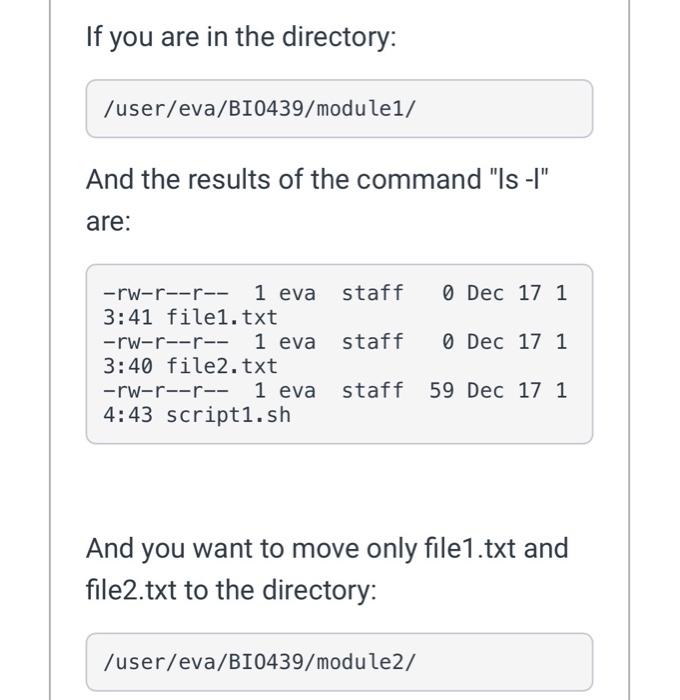 If you are in the directory:

/user/eva/BIO439/module1/

And the results of the command "ls -l" are:

-rw-r--r--  1 eva  staff   0 Dec 17 13:41 file1.txt
-rw-r--r--  1 eva  staff   0 Dec 17 13:40 file2.txt
-rw-r--r--  1 eva  staff  59 Dec 17 14:43 script1.sh

And you want to move only file1.txt and file2.txt to the directory:

/user/eva/BIO439/module2/